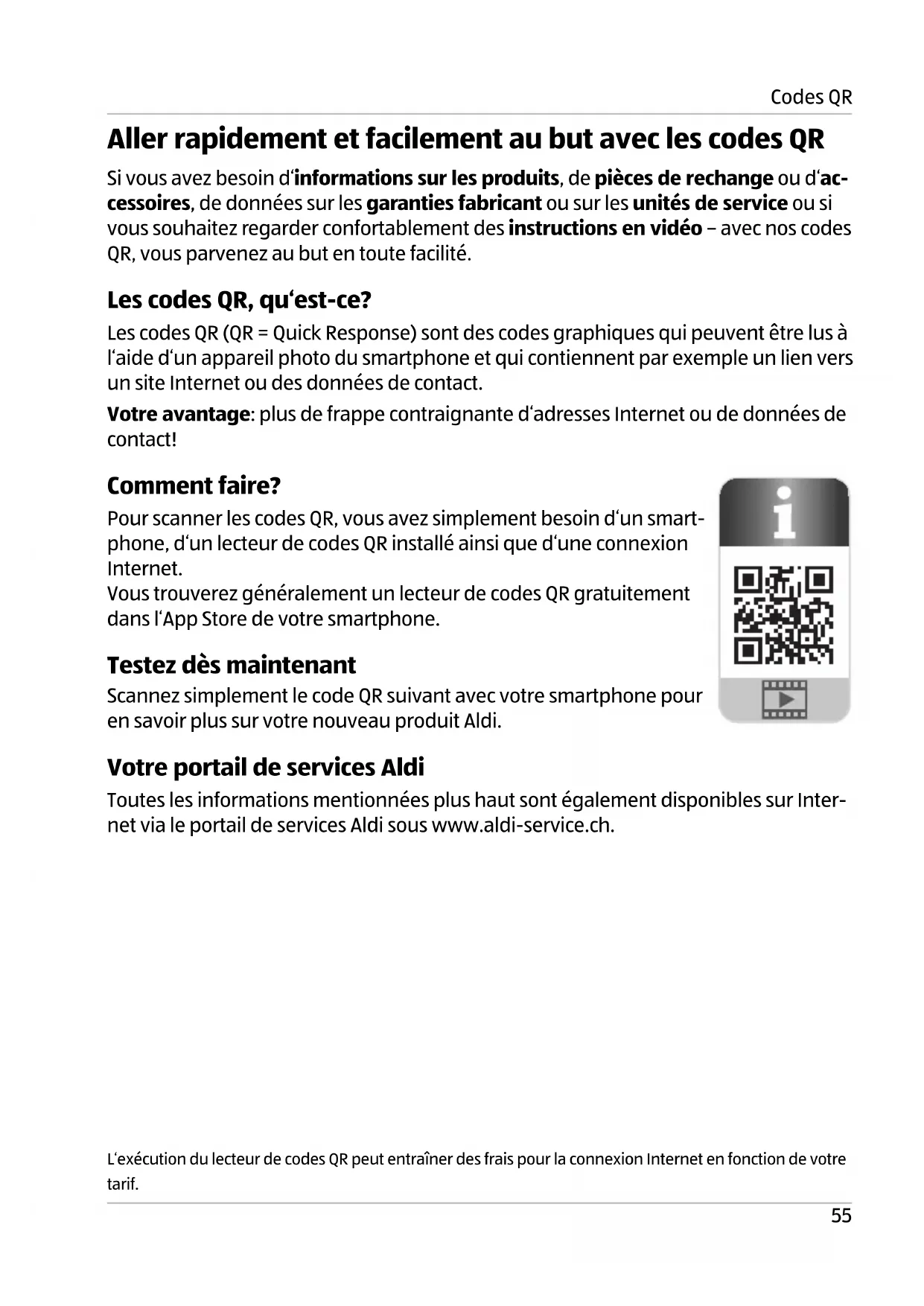 Codes QR

Aller rapidement et facilement au but avec les codes QR

Si vous avez besoin d‘informations sur les produits, de pièces de rechange ou d‘accessoires, de données sur les garanties fabricant ou sur les unités de service ou si vous souhaitez regarder confortablement des instructions en vidéo – avec nos codes QR, vous parvenez au but en toute facilité.

Les codes QR, qu‘est-ce?

Les codes QR (QR = Quick Response) sont des codes graphiques qui peuvent être lus à l‘aide d‘un appareil photo du smartphone et qui contiennent par exemple un lien vers un site Internet ou des données de contact.

Votre avantage: plus de frappe contraignante d‘adresses Internet ou de données de contact!

Comment faire?

Pour scanner les codes QR, vous avez simplement besoin d‘un smartphone, d‘un lecteur de codes QR installé ainsi que d‘une connexion Internet.
Vous trouverez généralement un lecteur de codes QR gratuitement dans l‘App Store de votre smartphone.

Testez dès maintenant

Scannez simplement le code QR suivant avec votre smartphone pour en savoir plus sur votre nouveau produit Aldi.

Votre portail de services Aldi

Toutes les informations mentionnées plus haut sont également disponibles sur Internet via le portail de services Aldi sous www.aldi-service.ch.

L‘exécution du lecteur de codes QR peut entraîner des frais pour la connexion Internet en fonction de votre tarif.

55